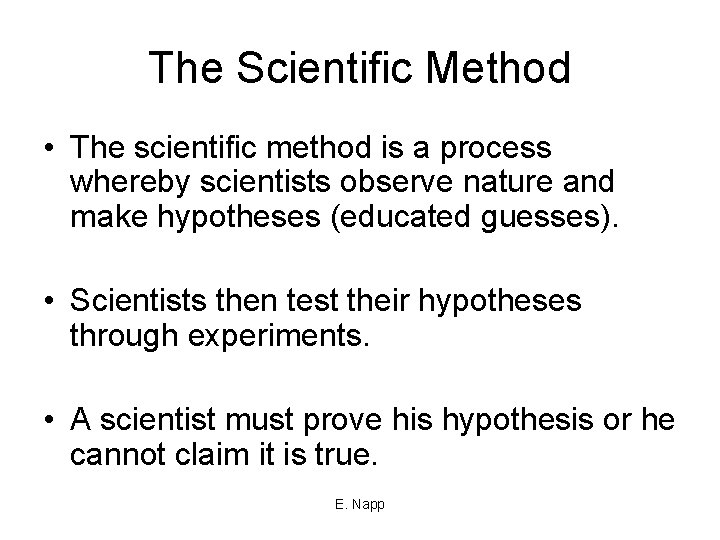 The Scientific Method

• The scientific method is a process whereby scientists observe nature and make hypotheses (educated guesses).

• Scientists then test their hypotheses through experiments.

• A scientist must prove his hypothesis or he cannot claim it is true.

E. Napp